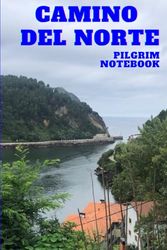 CAMINO DEL NORTE

PILGRIM NOTEBOOK